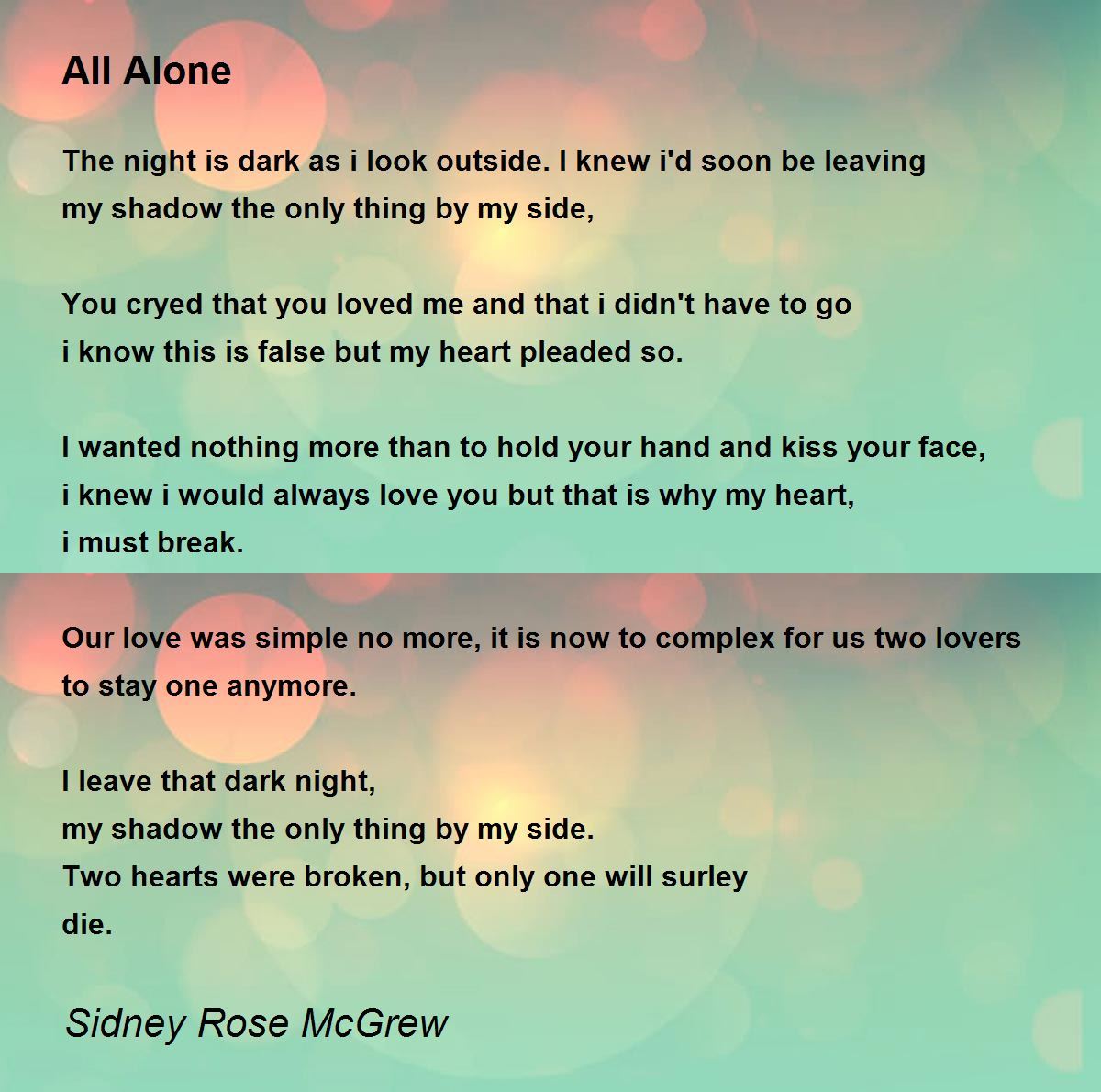 All Alone

The night is dark as i look outside. I knew i'd soon be leaving
my shadow the only thing by my side,

You cryed that you loved me and that i didn't have to go
i know this is false but my heart pleaded so.

I wanted nothing more than to hold your hand and kiss your face,
i knew i would always love you but that is why my heart,
i must break.

Our love was simple no more, it is now to complex for us two lovers
to stay one anymore.

I leave that dark night,
my shadow the only thing by my side.
Two hearts were broken, but only one will surley
die.

Sidney Rose McGrew